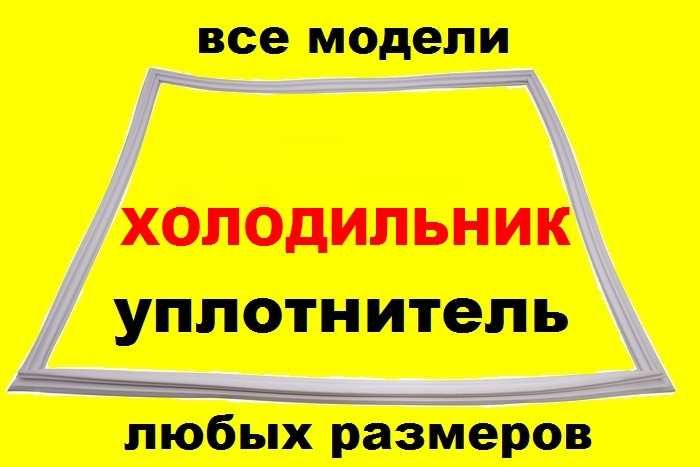 все модели

ХОЛОДИЛЬНИК

уплотнитель

любых размеров